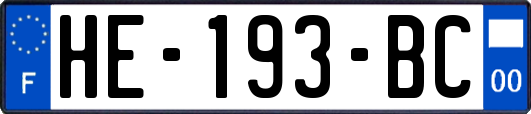 F
HE-193-BC
00